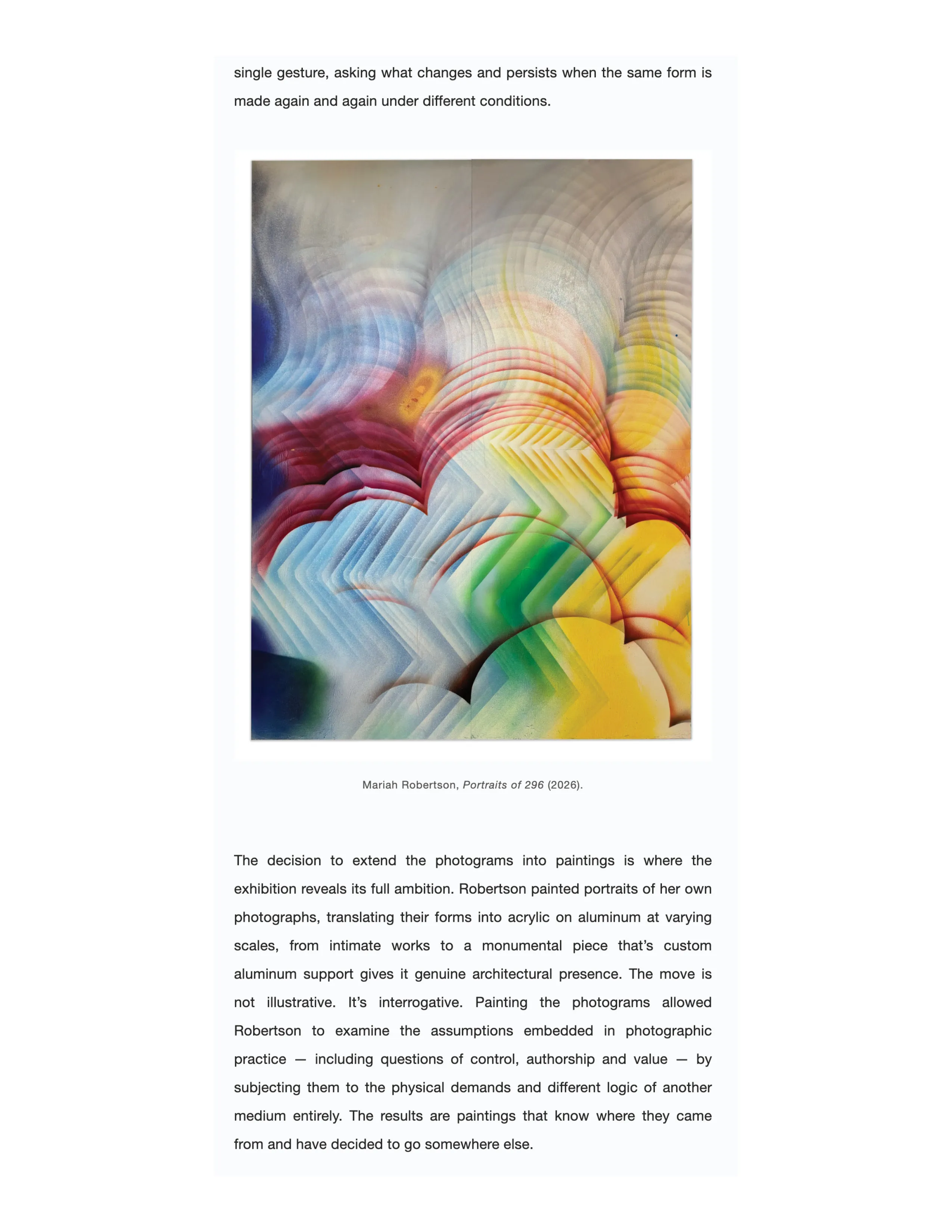 single gesture, asking what changes and persists when the same form is made again and again under different conditions.

Mariah Robertson, Portraits of 296 (2026).

The decision to extend the photograms into paintings is where the exhibition reveals its full ambition. Robertson painted portraits of her own photographs, translating their forms into acrylic on aluminum at varying scales, from intimate works to a monumental piece that's custom aluminum support gives it genuine architectural presence. The move is not illustrative. It's interrogative. Painting the photograms allowed Robertson to examine the assumptions embedded in photographic practice — including questions of control, authorship and value — by subjecting them to the physical demands and different logic of another medium entirely. The results are paintings that know where they came from and have decided to go somewhere else.